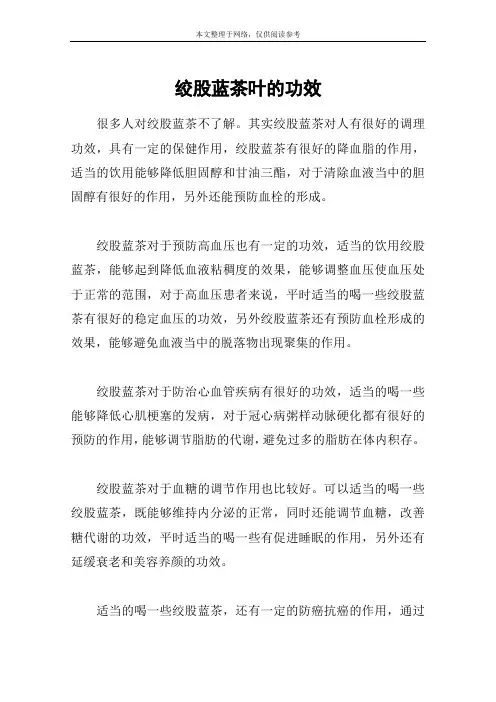 本文整理于网络，仅供阅读参考

绞股蓝茶叶的功效

很多人对绞股蓝茶不了解。其实绞股蓝茶对人有很好的调理功效，具有一定的保健作用，绞股蓝茶有很好的降血脂的作用，适当的饮用能够降低胆固醇和甘油三酯，对于清除血液当中的胆固醇有很好的作用，另外还能预防血栓的形成。

绞股蓝茶对于预防高血压也有一定的功效，适当的饮用绞股蓝茶，能够起到降低血液粘稠度的效果，能够调整血压使血压处于正常的范围，对于高血压患者来说，平时适当的喝一些绞股蓝茶有很好的稳定血压的功效，另外绞股蓝茶还有预防血栓形成的效果，能够避免血液当中的脱落物出现聚集的作用。

绞股蓝茶对于防治心血管疾病有很好的功效，适当的喝一些能够降低心肌梗塞的发病，对于冠心病粥样动脉硬化都有很好的预防的作用，能够调节脂肪的代谢，避免过多的脂肪在体内积存。

绞股蓝茶对于血糖的调节作用也比较好。可以适当的喝一些绞股蓝茶，既能够维持内分泌的正常，同时还能调节血糖，改善糖代谢的功效，平时适当的喝一些有促进睡眠的作用，另外还有延缓衰老和美容养颜的功效。

适当的喝一些绞股蓝茶，还有一定的防癌抗癌的作用，通过